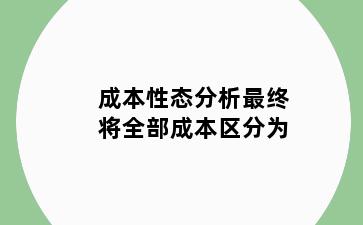 成本性态分析最终将全部成本区分为